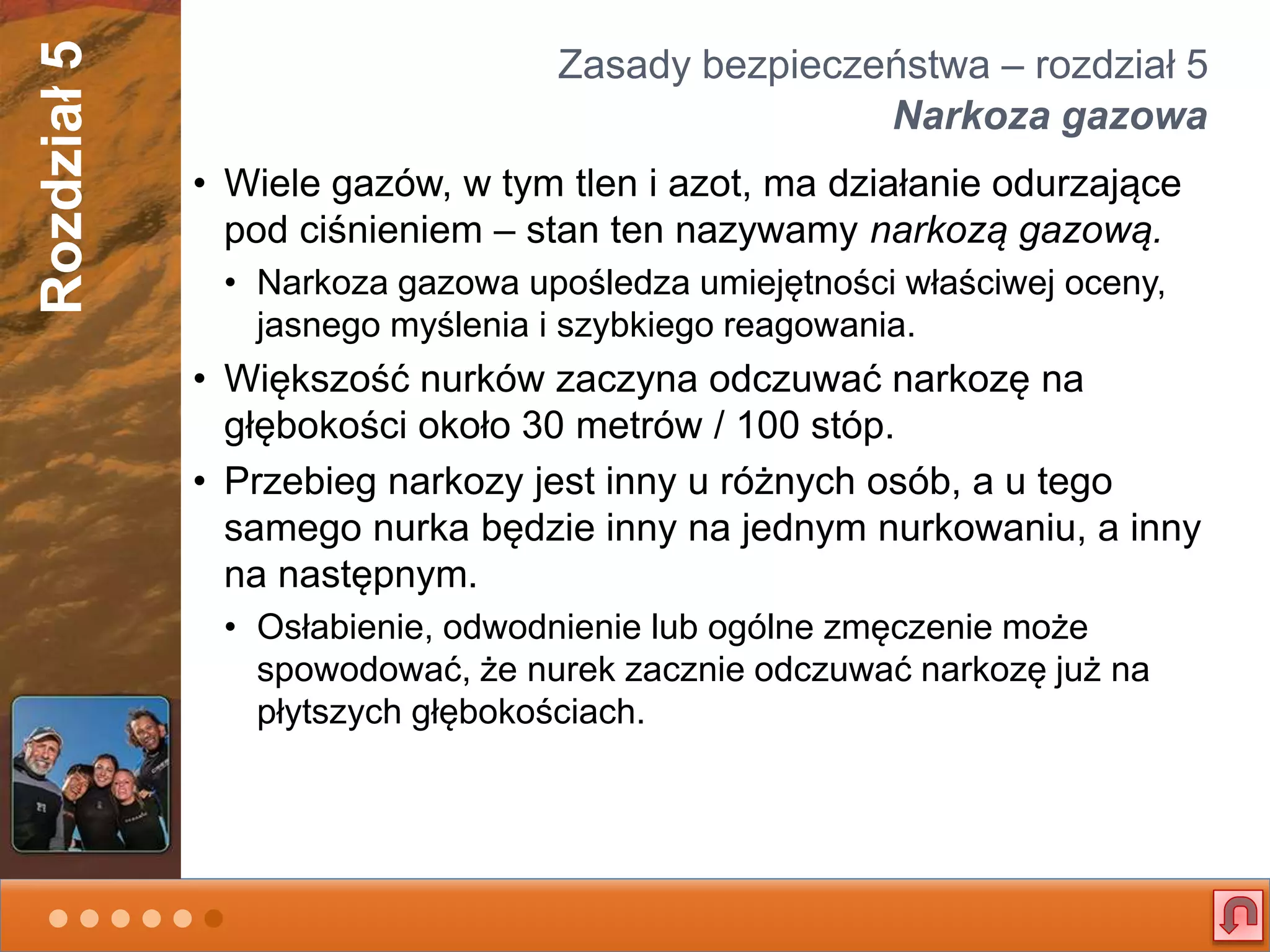 Rozdział 5

Zasady bezpieczeństwa – rozdział 5
Narkoza gazowa

• Wiele gazów, w tym tlen i azot, ma działanie odurzające pod ciśnieniem – stan ten nazywamy narkozą gazową.
  • Narkoza gazowa upośledza umiejętności właściwej oceny, jasnego myślenia i szybkiego reagowania.
• Większość nurków zaczyna odczuwać narkozę na głębokości około 30 metrów / 100 stóp.
• Przebieg narkozy jest inny u różnych osób, a u tego samego nurka będzie inny na jednym nurkowaniu, a inny na następnym.
  • Osłabienie, odwodnienie lub ogólne zmęczenie może spowodować, że nurek zacznie odczuwać narkozę już na płytszych głębokościach.